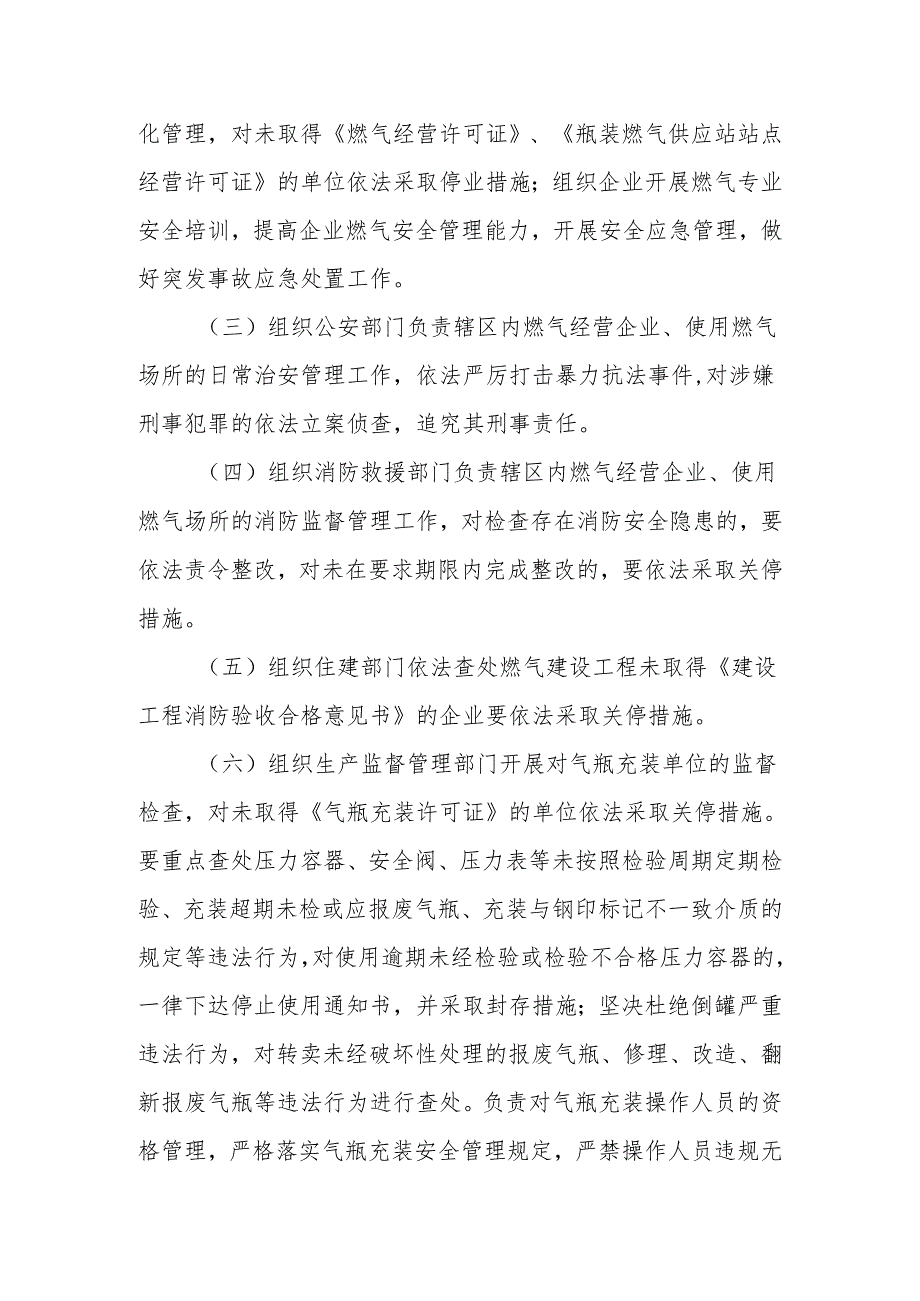 化管理，对未取得《燃气经营许可证》、《瓶装燃气供应站站点经营许可证》的单位依法采取停业措施；组织企业开展燃气专业安全培训，提高企业燃气安全管理能力，开展安全应急管理，做好突发事故应急处置工作。

（三）组织公安部门负责辖区内燃气经营企业、使用燃气场所的日常治安管理工作，依法严厉打击暴力抗法事件,对涉嫌刑事犯罪的依法立案侦查，追究其刑事责任。

（四）组织消防救援部门负责辖区内燃气经营企业、使用燃气场所的消防监督管理工作，对检查存在消防安全隐患的，要依法责令整改，对未在要求期限内完成整改的，要依法采取关停措施。

（五）组织住建部门依法查处燃气建设工程未取得《建设工程消防验收合格意见书》的企业要依法采取关停措施。

（六）组织生产监督管理部门开展对气瓶充装单位的监督检查，对未取得《气瓶充装许可证》的单位依法采取关停措施。要重点查处压力容器、安全阀、压力表等未按照检验周期定期检验、充装超期未检或应报废气瓶、充装与钢印标记不一致介质的规定等违法行为,对使用逾期未经检验或检验不合格压力容器的，一律下达停止使用通知书，并采取封存措施；坚决杜绝倒罐严重违法行为，对转卖未经破坏性处理的报废气瓶、修理、改造、翻新报废气瓶等违法行为进行查处。负责对气瓶充装操作人员的资格管理，严格落实气瓶充装安全管理规定，严禁操作人员违规无